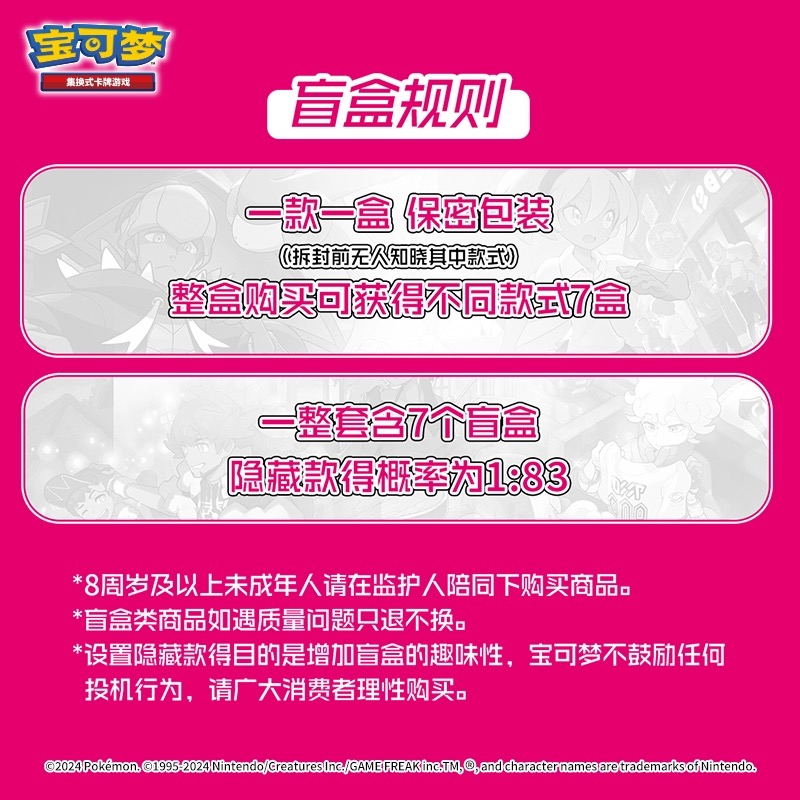 宝可梦
集换式卡牌游戏

盲盒规则

一款一盒 保密包装
(拆封前无人知晓其中款式)
整盒购买可获得不同款式7盒

一整套含7个盲盒
隐藏款得概率为1:83

*8周岁及以上未成年人请在监护人陪同下购买商品。
*盲盒类商品如遇质量问题只退不换。
*设置隐藏款得目的是增加盲盒的趣味性，宝可梦不鼓励任何投机行为，请广大消费者理性购买。

©2024 Pokémon. ©1995-2024 Nintendo/Creatures Inc./GAME FREAK inc.TM, ®, and character names are trademarks of Nintendo.